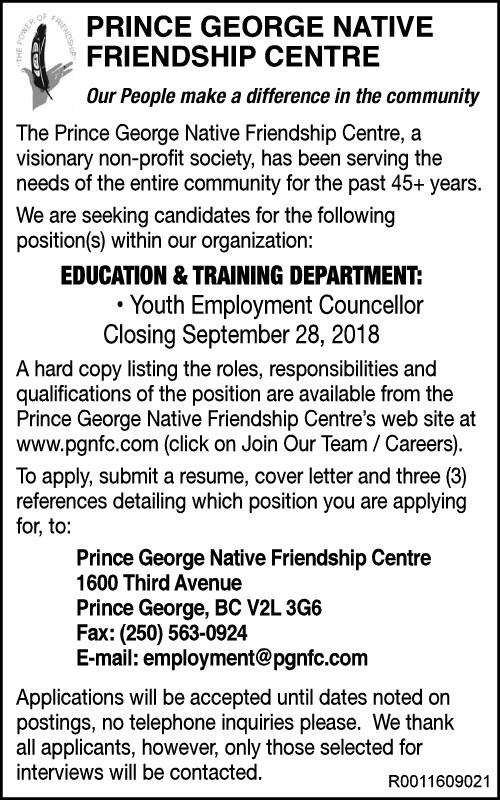 THE POWER OF FRIENDSHIP

PRINCE GEORGE NATIVE FRIENDSHIP CENTRE

Our People make a difference in the community

The Prince George Native Friendship Centre, a visionary non-profit society, has been serving the needs of the entire community for the past 45+ years.

We are seeking candidates for the following position(s) within our organization:

EDUCATION & TRAINING DEPARTMENT:

• Youth Employment Councellor
Closing September 28, 2018

A hard copy listing the roles, responsibilities and qualifications of the position are available from the Prince George Native Friendship Centre's web site at www.pgnfc.com (click on Join Our Team / Careers).

To apply, submit a resume, cover letter and three (3) references detailing which position you are applying for, to:

Prince George Native Friendship Centre
1600 Third Avenue
Prince George, BC V2L 3G6
Fax: (250) 563-0924
E-mail: employment@pgnfc.com

Applications will be accepted until dates noted on postings, no telephone inquiries please. We thank all applicants, however, only those selected for interviews will be contacted.

R0011609021